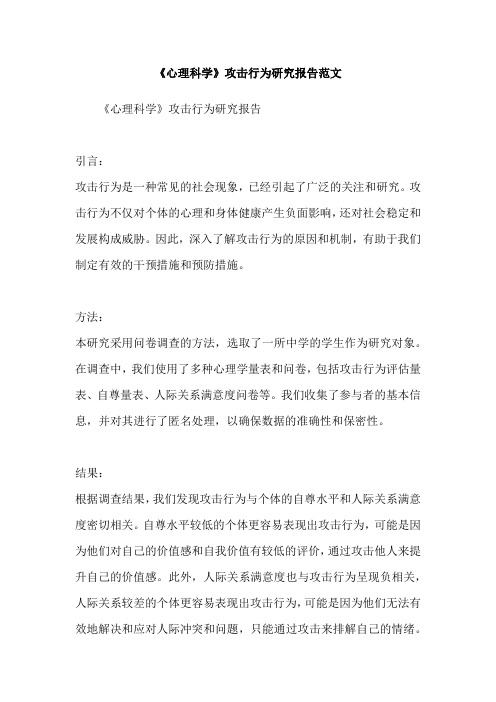 《心理科学》攻击行为研究报告范文

《心理科学》攻击行为研究报告

引言：

攻击行为是一种常见的社会现象，已经引起了广泛的关注和研究。攻击行为不仅对个体的心理和身体健康产生负面影响，还对社会稳定和发展构成威胁。因此，深入了解攻击行为的原因和机制，有助于我们制定有效的干预措施和预防措施。

方法：

本研究采用问卷调查的方法，选取了一所中学的学生作为研究对象。在调查中，我们使用了多种心理学量表和问卷，包括攻击行为评估量表、自尊量表、人际关系满意度问卷等。我们收集了参与者的基本信息，并对其进行了匿名处理，以确保数据的准确性和保密性。

结果：

根据调查结果，我们发现攻击行为与个体的自尊水平和人际关系满意度密切相关。自尊水平较低的个体更容易表现出攻击行为，可能是因为他们对自己的价值感和自我价值有较低的评价，通过攻击他人来提升自己的价值感。此外，人际关系满意度也与攻击行为呈现负相关，人际关系较差的个体更容易表现出攻击行为，可能是因为他们无法有效地解决和应对人际冲突和问题，只能通过攻击来排解自己的情绪。